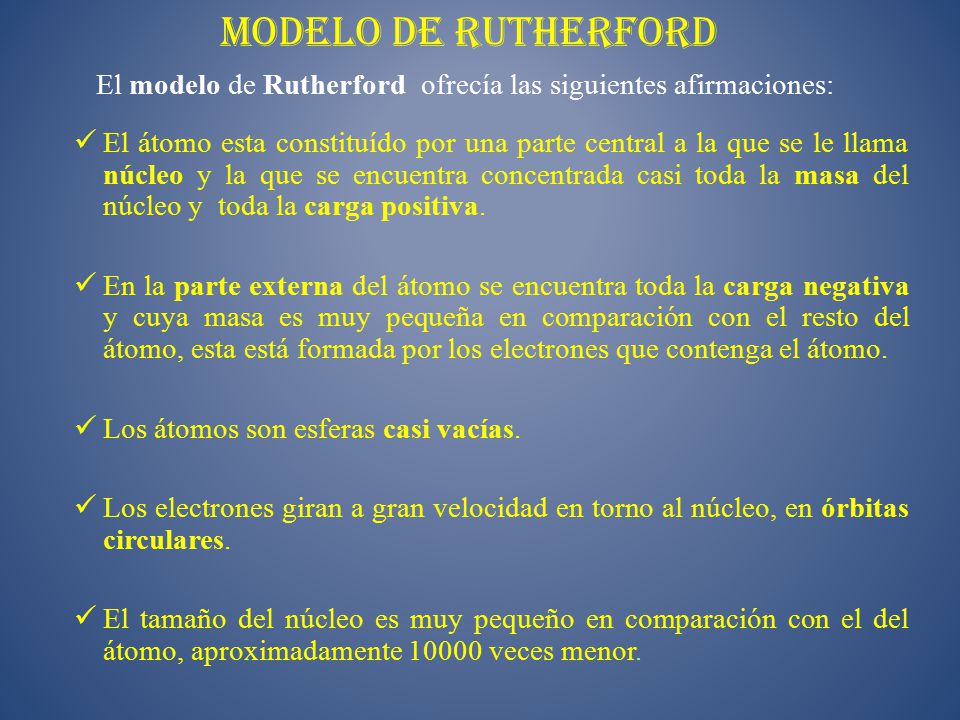 MODELO DE RUTHERFORD

El modelo de Rutherford ofrecía las siguientes afirmaciones:

✓ El átomo esta constituído por una parte central a la que se le llama núcleo y la que se encuentra concentrada casi toda la masa del núcleo y toda la carga positiva.

✓ En la parte externa del átomo se encuentra toda la carga negativa y cuya masa es muy pequeña en comparación con el resto del átomo, esta está formada por los electrones que contenga el átomo.

✓ Los átomos son esferas casi vacías.

✓ Los electrones giran a gran velocidad en torno al núcleo, en órbitas circulares.

✓ El tamaño del núcleo es muy pequeño en comparación con el del átomo, aproximadamente 10000 veces menor.